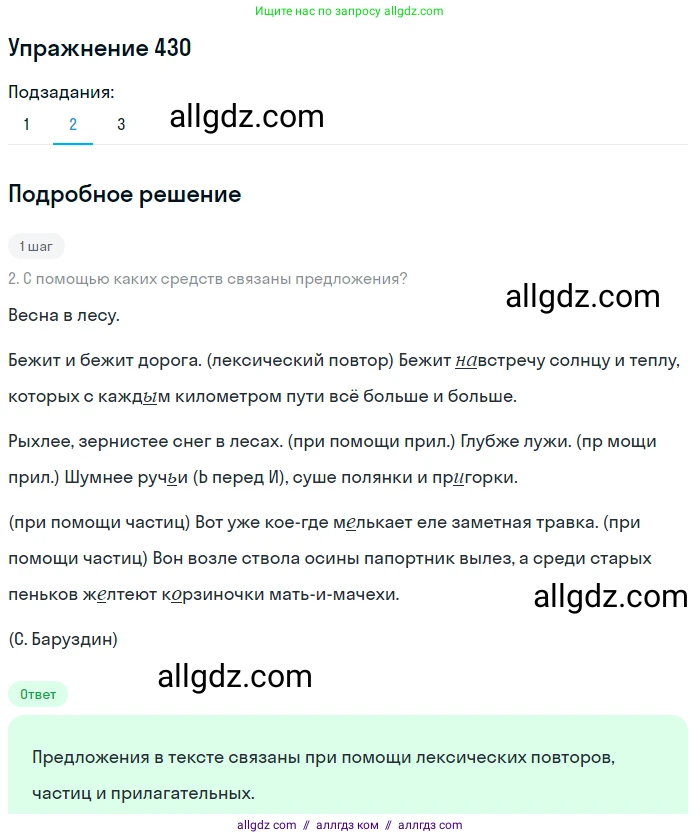 Ищите нас по запросу allgdz.com

Упражнение 430

Подзадания:
1 2 3

allgdz.com

Подробное решение

1 шаг

2. С помощью каких средств связаны предложения?

allgdz.com

Весна в лесу.

Бежит и бежит дорога. (лексический повтор) Бежит навстречу солнцу и теплу, которых с каждым километром пути всё больше и больше.

Рыхлее, зернистее снег в лесах. (при помощи прил.) Глубже лужи. (пр мощи прил.) Шумнее ручьи (Ь перед И), суше полянки и пригорки.

(при помощи частиц) Вот уже кое-где мелькает еле заметная травка. (при помощи частиц) Вон возле ствола осины папортник вылез, а среди старых пеньков желтеют корзиночки мать-и-мачехи.

allgdz.com

(С. Баруздин)

allgdz.com

Ответ

Предложения в тексте связаны при помощи лексических повторов, частиц и прилагательных.

allgdz com // аллгдз ком // аллгдз com